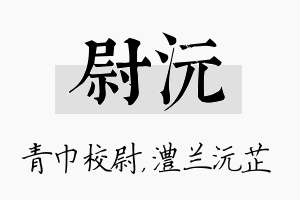 尉沅

青巾校尉，澧兰沅芷